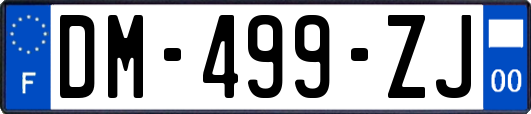 F
DM-499-ZJ
00